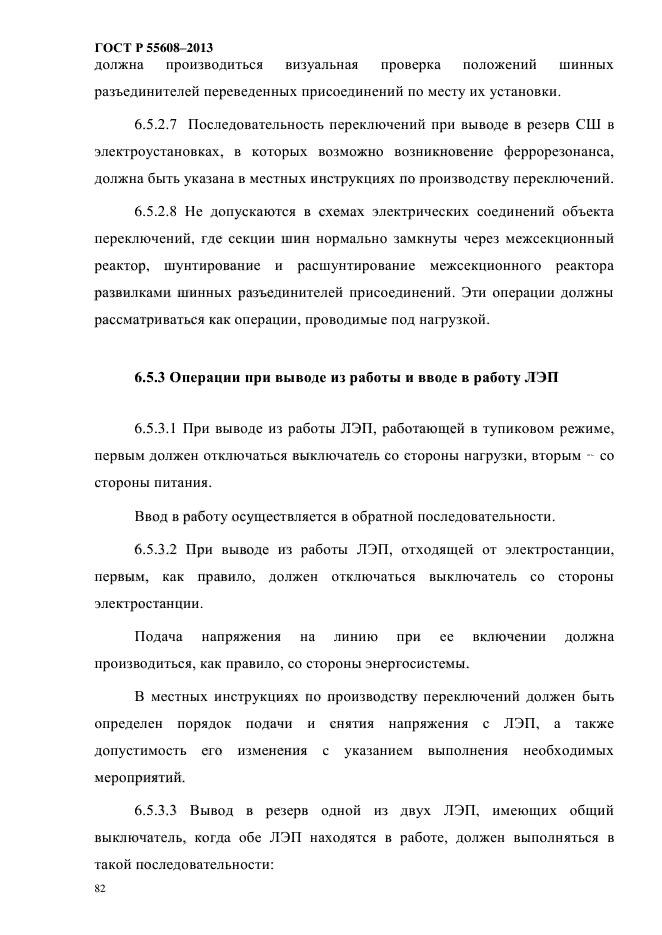 ГОСТ Р 55608–2013
должна производиться визуальная проверка положений шинных разъединителей переведенных присоединений по месту их установки.

6.5.2.7 Последовательность переключений при выводе в резерв СШ в электроустановках, в которых возможно возникновение феррорезонанса, должна быть указана в местных инструкциях по производству переключений.

6.5.2.8 Не допускаются в схемах электрических соединений объекта переключений, где секции шин нормально замкнуты через межсекционный реактор, шунтирование и расшунтирование межсекционного реактора развилками шинных разъединителей присоединений. Эти операции должны рассматриваться как операции, проводимые под нагрузкой.

6.5.3 Операции при выводе из работы и вводе в работу ЛЭП

6.5.3.1 При выводе из работы ЛЭП, работающей в тупиковом режиме, первым должен отключаться выключатель со стороны нагрузки, вторым – со стороны питания.

Ввод в работу осуществляется в обратной последовательности.

6.5.3.2 При выводе из работы ЛЭП, отходящей от электростанции, первым, как правило, должен отключаться выключатель со стороны электростанции.

Подача напряжения на линию при ее включении должна производиться, как правило, со стороны энергосистемы.

В местных инструкциях по производству переключений должен быть определен порядок подачи и снятия напряжения с ЛЭП, а также допустимость его изменения с указанием выполнения необходимых мероприятий.

6.5.3.3 Вывод в резерв одной из двух ЛЭП, имеющих общий выключатель, когда обе ЛЭП находятся в работе, должен выполняться в такой последовательности:

82